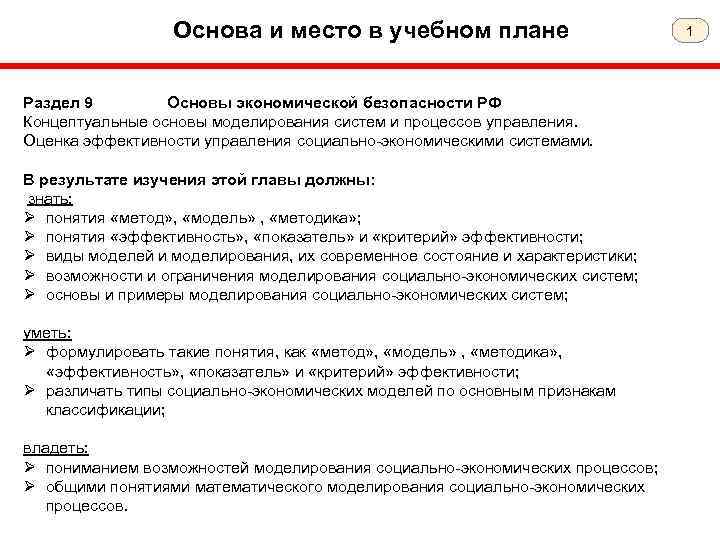 Основа и место в учебном плане

1

Раздел 9 Основы экономической безопасности РФ
Концептуальные основы моделирования систем и процессов управления.
Оценка эффективности управления социально-экономическими системами.

В результате изучения этой главы должны:
знать:
➢ понятия «метод», «модель» , «методика»;
➢ понятия «эффективность», «показатель» и «критерий» эффективности;
➢ виды моделей и моделирования, их современное состояние и характеристики;
➢ возможности и ограничения моделирования социально-экономических систем;
➢ основы и примеры моделирования социально-экономических систем;

уметь:
➢ формулировать такие понятия, как «метод», «модель» , «методика», «эффективность», «показатель» и «критерий» эффективности;
➢ различать типы социально-экономических моделей по основным признакам классификации;

владеть:
➢ пониманием возможностей моделирования социально-экономических процессов;
➢ общими понятиями математического моделирования социально-экономических процессов.